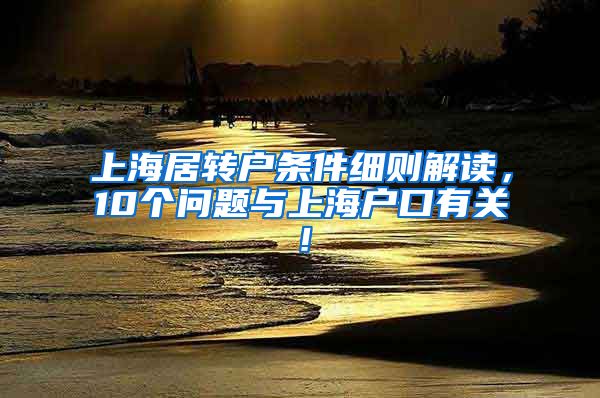 上海居转户条件细则解读，10个问题与上海户口有关！